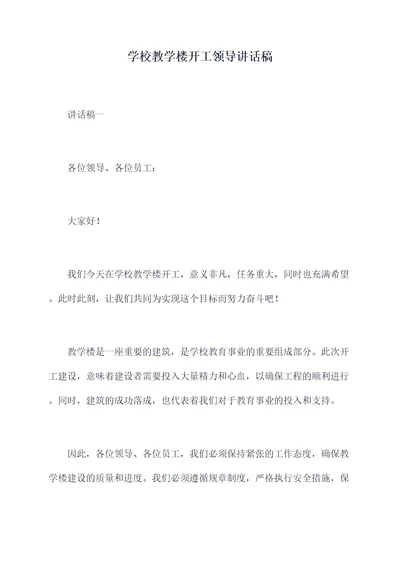 学校教学楼开工领导讲话稿

讲话稿一

各位领导、各位员工：

大家好！

我们今天在学校教学楼开工，意义非凡，任务重大，同时也充满希望。此时此刻，让我们共同为实现这个目标而努力奋斗吧！

教学楼是一座重要的建筑，是学校教育事业的重要组成部分。此次开工建设，意味着建设者需要投入大量精力和心血，以确保工程的顺利进行。同时，建筑的成功落成，也代表着我们对于教育事业的投入和支持。

因此，各位领导、各位员工，我们必须保持紧张的工作态度，确保教学楼建设的质量和进度。我们必须遵循规章制度，严格执行安全措施，保